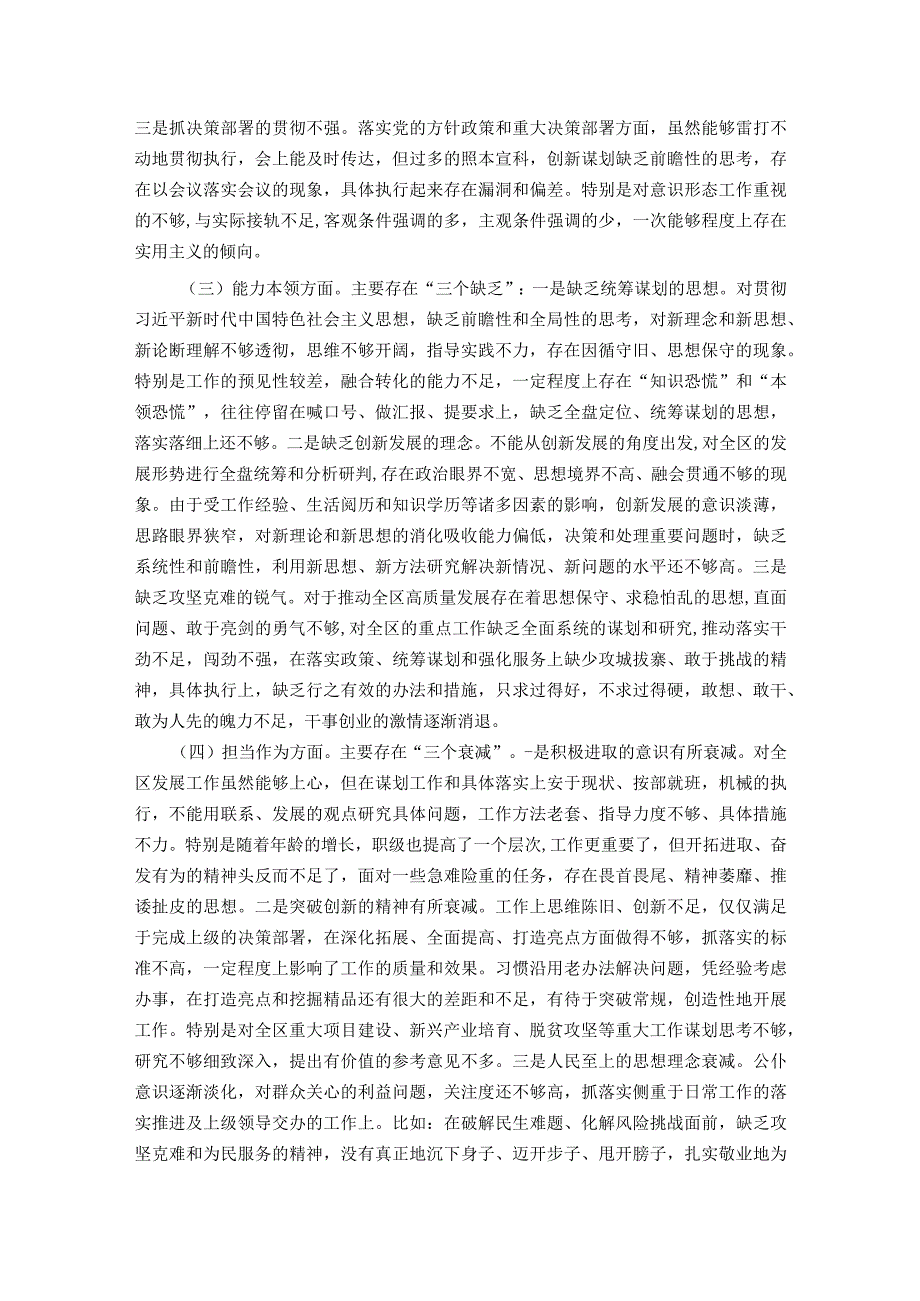 三是抓决策部署的贯彻不强。落实党的方针政策和重大决策部署方面，虽然能够雷打不动地贯彻执行，会上能及时传达，但过多的照本宣科，创新谋划缺乏前瞻性的思考，存在以会议落实会议的现象，具体执行起来存在漏洞和偏差。特别是对意识形态工作重视的不够，与实际接轨不足，客观条件强调的多，主观条件强调的少，一次能够程度上存在实用主义的倾向。

（三）能力本领方面。主要存在“三个缺乏”：一是缺乏统筹谋划的思想。对贯彻习近平新时代中国特色社会主义思想，缺乏前瞻性和全局性的思考，对新理念和新思想、新论断理解不够透彻，思维不够开阔，指导实践不力，存在因循守旧、思想保守的现象。特别是工作的预见性较差，融合转化的能力不足，一定程度上存在“知识恐慌”和“本领恐慌”，往往停留在喊口号、做汇报、提要求上，缺乏全盘定位、统筹谋划的思想，落实落细上还不够。二是缺乏创新发展的理念。不能从创新发展的角度出发，对全区的发展形势进行全盘统筹和分析研判，存在政治眼界不宽、思想境界不高、融会贯通不够的现象。由于受工作经验、生活阅历和知识学历等诸多因素的影响，创新发展的意识淡薄，思路眼界狭窄，对新理论和新思想的消化吸收能力偏低，决策和处理重要问题时，缺乏系统性和前瞻性，利用新思想、新方法研究解决新情况、新问题的水平还不够高。三是缺乏攻坚克难的锐气。对于推动全区高质量发展存在着思想保守、求稳怕乱的思想，直面问题、敢于亮剑的勇气不够，对全区的重点工作缺乏全面系统的谋划和研究，推动落实干劲不足，闯劲不强，在落实政策、统筹谋划和强化服务上缺少攻城拔寨、敢于挑战的精神，具体执行上，缺乏行之有效的办法和措施，只求过得好，不求过得硬，敢想、敢干、敢为人先的魄力不足，干事创业的激情逐渐消退。

（四）担当作为方面。主要存在“三个衰减”。-是积极进取的意识有所衰减。对全区发展工作虽然能够上心，但在谋划工作和具体落实上安于现状、按部就班，机械的执行，不能用联系、发展的观点研究具体问题，工作方法老套、指导力度不够、具体措施不力。特别是随着年龄的增长，职级也提高了一个层次，工作更重要了，但开拓进取、奋发有为的精神头反而不足了，面对一些急难险重的任务，存在畏首畏尾、精神萎靡、推诿扯皮的思想。二是突破创新的精神有所衰减。工作上思维陈旧、创新不足，仅仅满足于完成上级的决策部署，在深化拓展、全面提高、打造亮点方面做得不够，抓落实的标准不高，一定程度上影响了工作的质量和效果。习惯沿用老办法解决问题，凭经验考虑办事，在打造亮点和挖掘精品还有很大的差距和不足，有待于突破常规，创造性地开展工作。特别是对全区重大项目建设、新兴产业培育、脱贫攻坚等重大工作谋划思考不够，研究不够细致深入，提出有价值的参考意见不多。三是人民至上的思想理念衰减。公仆意识逐渐淡化，对群众关心的利益问题，关注度还不够高，抓落实侧重于日常工作的落实推进及上级领导交办的工作上。比如：在破解民生难题、化解风险挑战面前，缺乏攻坚克难和为民服务的精神，没有真正地沉下身子、迈开步子、甩开膀子，扎实敬业地为